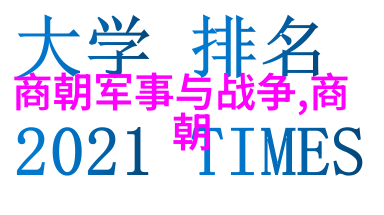 大学 排名

商朝军事与战争,商朝

2021 TIMES